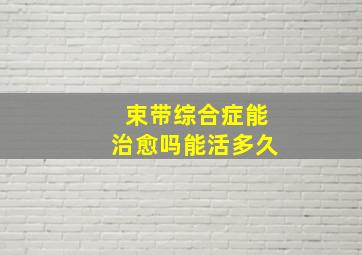 束带综合症能
治愈吗能活多久